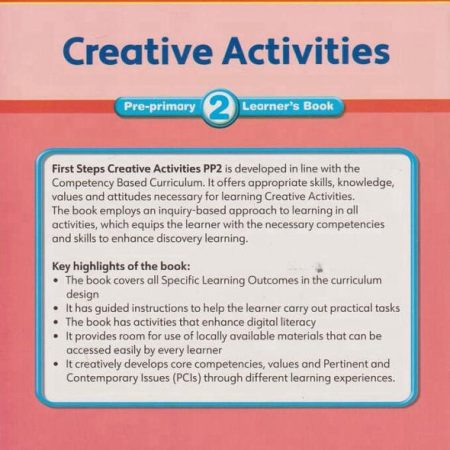 Creative Activities

Pre-primary 2 Learner's Book

First Steps Creative Activities PP2 is developed in line with the Competency Based Curriculum. It offers appropriate skills, knowledge, values and attitudes necessary for learning Creative Activities. The book employs an inquiry-based approach to learning in all activities, which equips the learner with the necessary competencies and skills to enhance discovery learning.

Key highlights of the book:
• The book covers all Specific Learning Outcomes in the curriculum design
• It has guided instructions to help the learner carry out practical tasks
• The book has activities that enhance digital literacy
• It provides room for use of locally available materials that can be accessed easily by every learner
• It creatively develops core competencies, values and Pertinent and Contemporary Issues (PCIs) through different learning experiences.